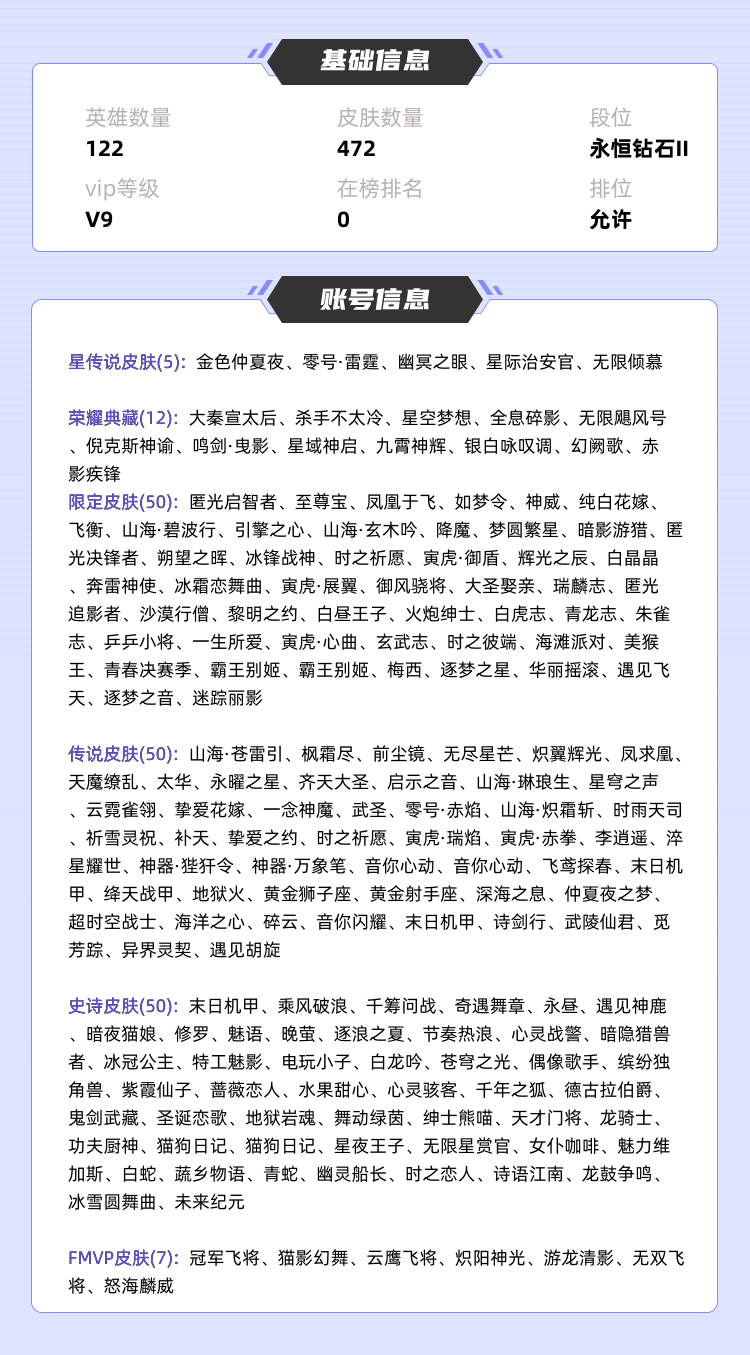 基础信息

英雄数量
122

皮肤数量
472

段位
永恒钻石II

vip等级
V9

在榜排名
0

排位
允许

账号信息

星传说皮肤(5): 金色仲夏夜、零号·雷霆、幽冥之眼、星际治安官、无限倾慕

荣耀典藏(12): 大秦宣太后、杀手不太冷、星空梦想、全息碎影、无限飓风号、倪克斯神谕、鸣剑·曳影、星域神启、九霄神辉、银白咏叹调、幻阙歌、赤影疾锋

限定皮肤(50): 匿光启智者、至尊宝、凤凰于飞、如梦令、神威、纯白花嫁、飞衡、山海·碧波行、引擎之心、山海·玄木吟、降魔、梦圆繁星、暗影游猎、匿光决锋者、朔望之晖、冰锋战神、时之祈愿、寅虎·御盾、辉光之辰、白晶晶、奔雷神使、冰霜恋舞曲、寅虎·展翼、御风骁将、大圣娶亲、瑞麟志、匿光追影者、沙漠行僧、黎明之约、白昼王子、火炮绅士、白虎志、青龙志、朱雀志、乒乒小将、一生所爱、寅虎·心曲、玄武志、时之彼端、海滩派对、美猴王、青春决赛季、霸王别姬、霸王别姬、梅西、逐梦之星、华丽摇滚、遇见飞天、逐梦之音、迷踪丽影

传说皮肤(50): 山海·苍雷引、枫霜尽、前尘镜、无尽星芒、炽翼辉光、凤求凰、天魔缭乱、太华、永曜之星、齐天大圣、启示之音、山海·琳琅生、星穹之声、云霓雀翎、挚爱花嫁、一念神魔、武圣、零号·赤焰、山海·炽霜斩、时雨天司、祈雪灵祝、补天、挚爱之约、时之祈愿、寅虎·瑞焰、寅虎·赤拳、李逍遥、淬星耀世、神器·狴犴令、神器·万象笔、音你心动、音你心动、飞鸢探春、末日机甲、绛天战甲、地狱火、黄金狮子座、黄金射手座、深海之息、仲夏夜之梦、超时空战士、海洋之心、碎云、音你闪耀、末日机甲、诗剑行、武陵仙君、觅芳踪、异界灵契、遇见胡旋

史诗皮肤(50): 末日机甲、乘风破浪、千筹问战、奇遇舞章、永昼、遇见神鹿、暗夜猫娘、修罗、魅语、晚萤、逐浪之夏、节奏热浪、心灵战警、暗隐猎兽者、冰冠公主、特工魅影、电玩小子、白龙吟、苍穹之光、偶像歌手、缤纷独角兽、紫霞仙子、蔷薇恋人、水果甜心、心灵骇客、千年之狐、德古拉伯爵、鬼剑武藏、圣诞恋歌、地狱岩魂、舞动绿茵、绅士熊喵、天才门将、龙骑士、功夫厨神、猫狗日记、猫狗日记、星夜王子、无限星赏官、女仆咖啡、魅力维加斯、白蛇、蔬乡物语、青蛇、幽灵船长、时之恋人、诗语江南、龙鼓争鸣、冰雪圆舞曲、未来纪元

FMVP皮肤(7): 冠军飞将、猫影幻舞、云鹰飞将、炽阳神光、游龙清影、无双飞将、怒海麟威